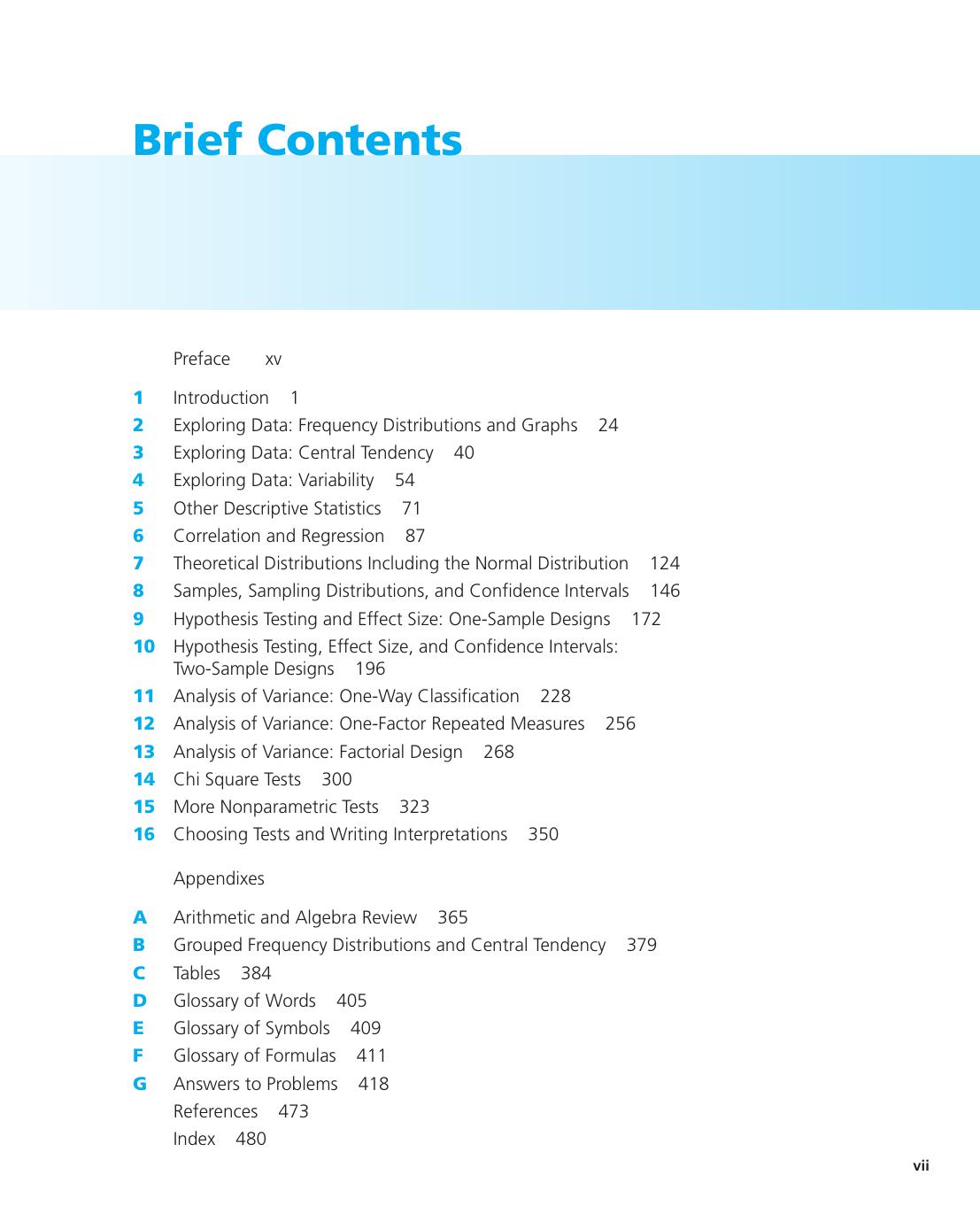 Brief Contents

Preface xv

1 Introduction 1
2 Exploring Data: Frequency Distributions and Graphs 24
3 Exploring Data: Central Tendency 40
4 Exploring Data: Variability 54
5 Other Descriptive Statistics 71
6 Correlation and Regression 87
7 Theoretical Distributions Including the Normal Distribution 124
8 Samples, Sampling Distributions, and Confidence Intervals 146
9 Hypothesis Testing and Effect Size: One-Sample Designs 172
10 Hypothesis Testing, Effect Size, and Confidence Intervals: Two-Sample Designs 196
11 Analysis of Variance: One-Way Classification 228
12 Analysis of Variance: One-Factor Repeated Measures 256
13 Analysis of Variance: Factorial Design 268
14 Chi Square Tests 300
15 More Nonparametric Tests 323
16 Choosing Tests and Writing Interpretations 350

Appendixes

A Arithmetic and Algebra Review 365
B Grouped Frequency Distributions and Central Tendency 379
C Tables 384
D Glossary of Words 405
E Glossary of Symbols 409
F Glossary of Formulas 411
G Answers to Problems 418
References 473
Index 480

vii